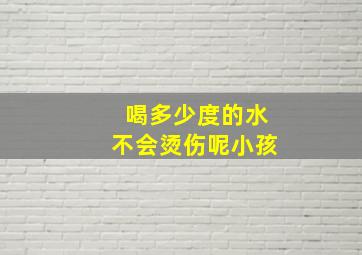 喝多少度的水
不会烫伤呢小孩